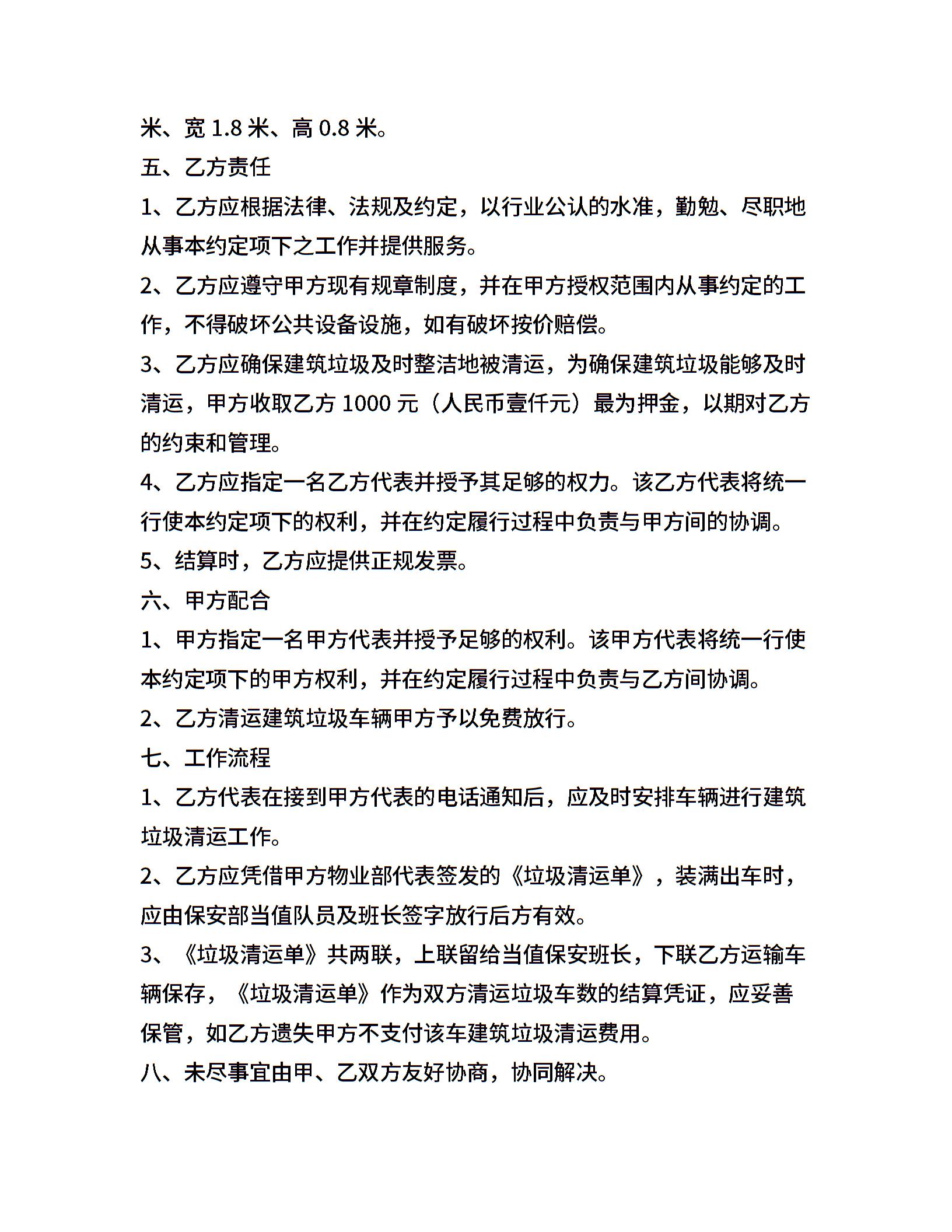 米、宽 1.8 米、高 0.8 米。

五、乙方责任

1、乙方应根据法律、法规及约定，以行业公认的水准，勤勉、尽职地从事本约定项下之工作并提供服务。

2、乙方应遵守甲方现有规章制度，并在甲方授权范围内从事约定的工作，不得破坏公共设备设施，如有破坏按价赔偿。

3、乙方应确保建筑垃圾及时整洁地被清运，为确保建筑垃圾能够及时清运，甲方收取乙方 1000 元（人民币壹仟元）最为押金，以期对乙方的约束和管理。

4、乙方应指定一名乙方代表并授予其足够的权力。该乙方代表将统一行使本约定项下的权利，并在约定履行过程中负责与甲方间的协调。

5、结算时，乙方应提供正规发票。

六、甲方配合

1、甲方指定一名甲方代表并授予足够的权利。该甲方代表将统一行使本约定项下的甲方权利，并在约定履行过程中负责与乙方间协调。

2、乙方清运建筑垃圾车辆甲方予以免费放行。

七、工作流程

1、乙方代表在接到甲方代表的电话通知后，应及时安排车辆进行建筑垃圾清运工作。

2、乙方应凭借甲方物业部代表签发的《垃圾清运单》，装满出车时，应由保安部当值队员及班长签字放行后方有效。

3、《垃圾清运单》共两联，上联留给当值保安班长，下联乙方运输车辆保存，《垃圾清运单》作为双方清运垃圾车数的结算凭证，应妥善保管，如乙方遗失甲方不支付该车建筑垃圾清运费用。

八、未尽事宜由甲、乙双方友好协商，协同解决。